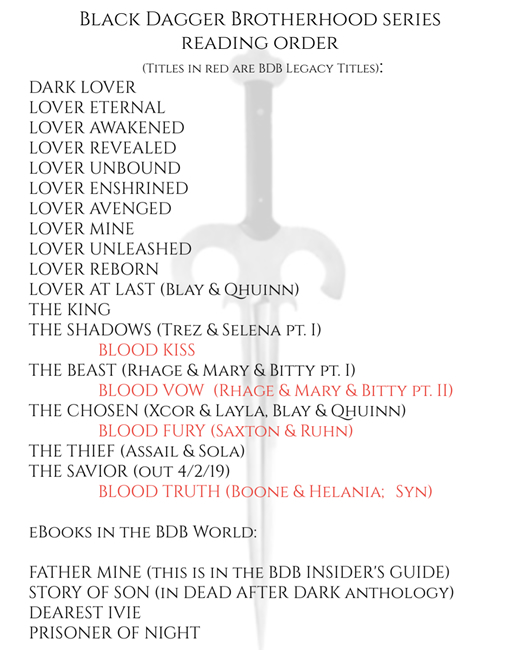 Black Dagger Brotherhood series
reading order
(Titles in red are BDB Legacy Titles):

DARK LOVER
LOVER ETERNAL
LOVER AWAKENED
LOVER REVEALED
LOVER UNBOUND
LOVER ENSHRINED
LOVER AVENGED
LOVER MINE
LOVER UNLEASHED
LOVER REBORN
LOVER AT LAST (Blay & Qhuinn)
THE KING
THE SHADOWS (Trez & Selena pt. I)
BLOOD KISS
THE BEAST (Rhage & Mary & Bitty pt. I)
BLOOD VOW (Rhage & Mary & Bitty pt. II)
THE CHOSEN (Xcor & Layla, Blay & Qhuinn)
BLOOD FURY (Saxton & Ruhn)
THE THIEF (Assail & Sola)
THE SAVIOR (out 4/2/19)
BLOOD TRUTH (Boone & Helania; Syn)

eBooks in the BDB World:

FATHER MINE (this is in the BDB INSIDER'S GUIDE)
STORY OF SON (in DEAD AFTER DARK anthology)
DEAREST IVIE
PRISONER OF NIGHT